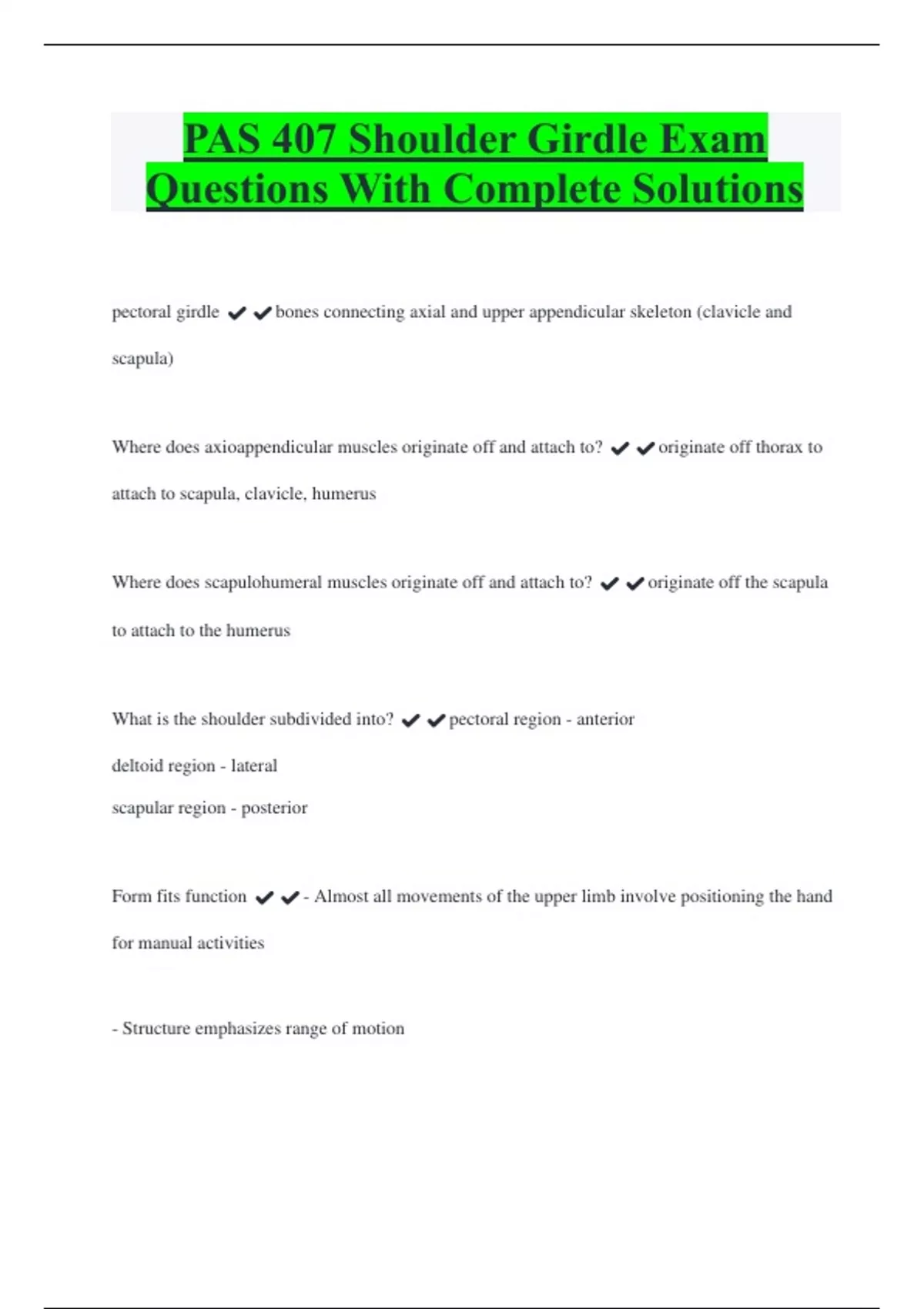 PAS 407 Shoulder Girdle Exam Questions With Complete Solutions

pectoral girdle ✔✔bones connecting axial and upper appendicular skeleton (clavicle and scapula)

Where does axioappendicular muscles originate off and attach to? ✔✔originate off thorax to attach to scapula, clavicle, humerus

Where does scapulohumeral muscles originate off and attach to? ✔✔originate off the scapula to attach to the humerus

What is the shoulder subdivided into? ✔✔pectoral region - anterior
deltoid region - lateral
scapular region - posterior

Form fits function ✔✔- Almost all movements of the upper limb involve positioning the hand for manual activities

- Structure emphasizes range of motion